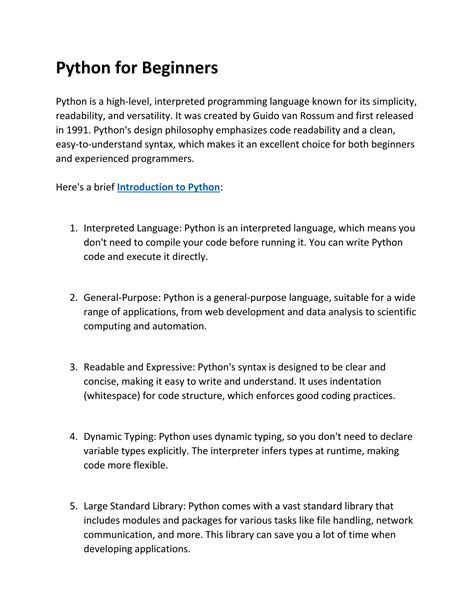 Python for Beginners

Python is a high-level, interpreted programming language known for its simplicity, readability, and versatility. It was created by Guido van Rossum and first released in 1991. Python's design philosophy emphasizes code readability and a clean, easy-to-understand syntax, which makes it an excellent choice for both beginners and experienced programmers.

Here's a brief Introduction to Python:

1. Interpreted Language: Python is an interpreted language, which means you don't need to compile your code before running it. You can write Python code and execute it directly.

2. General-Purpose: Python is a general-purpose language, suitable for a wide range of applications, from web development and data analysis to scientific computing and automation.

3. Readable and Expressive: Python's syntax is designed to be clear and concise, making it easy to write and understand. It uses indentation (whitespace) for code structure, which enforces good coding practices.

4. Dynamic Typing: Python uses dynamic typing, so you don't need to declare variable types explicitly. The interpreter infers types at runtime, making code more flexible.

5. Large Standard Library: Python comes with a vast standard library that includes modules and packages for various tasks like file handling, network communication, and more. This library can save you a lot of time when developing applications.